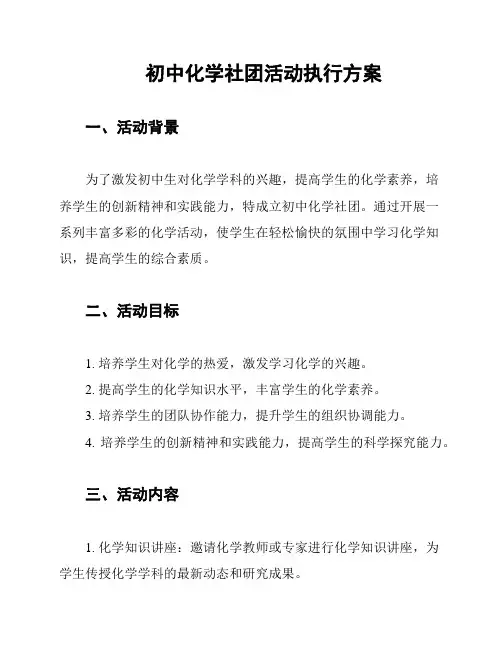 初中化学社团活动执行方案

一、活动背景

为了激发初中生对化学学科的兴趣，提高学生的化学素养，培养学生的创新精神和实践能力，特成立初中化学社团。通过开展一系列丰富多彩的化学活动，使学生在轻松愉快的氛围中学习化学知识，提高学生的综合素质。

二、活动目标

1. 培养学生对化学的热爱，激发学习化学的兴趣。
2. 提高学生的化学知识水平，丰富学生的化学素养。
3. 培养学生的团队协作能力，提升学生的组织协调能力。
4. 培养学生的创新精神和实践能力，提高学生的科学探究能力。

三、活动内容

1. 化学知识讲座：邀请化学教师或专家进行化学知识讲座，为学生传授化学学科的最新动态和研究成果。